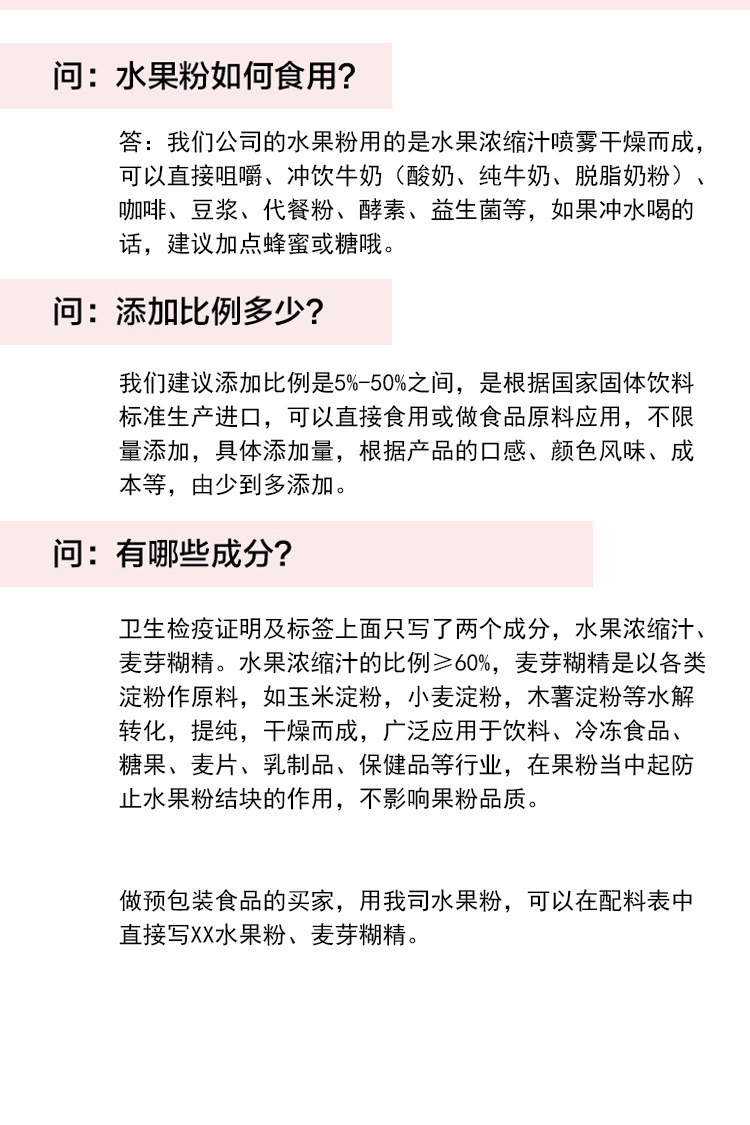 问：水果粉如何食用？

答：我们公司的水果粉用的是水果浓缩汁喷雾干燥而成，可以直接咀嚼、冲饮牛奶（酸奶、纯牛奶、脱脂奶粉）、咖啡、豆浆、代餐粉、酵素、益生菌等，如果冲水喝的话，建议加点蜂蜜或糖哦。

问：添加比例多少？

我们建议添加比例是5%-50%之间，是根据国家固体饮料标准生产进口，可以直接食用或做食品原料应用，不限量添加，具体添加量，根据产品的口感、颜色风味、成本等，由少到多添加。

问：有哪些成分？

卫生检疫证明及标签上面只写了两个成分，水果浓缩汁、麦芽糊精。水果浓缩汁的比例≥60%，麦芽糊精是以各类淀粉作原料，如玉米淀粉，小麦淀粉，木薯淀粉等水解转化，提纯，干燥而成，广泛应用于饮料、冷冻食品、糖果、麦片、乳制品、保健品等行业，在果粉当中起防止水果粉结块的作用，不影响果粉品质。

做预包装食品的买家，用我司水果粉，可以在配料表中直接写XX水果粉、麦芽糊精。